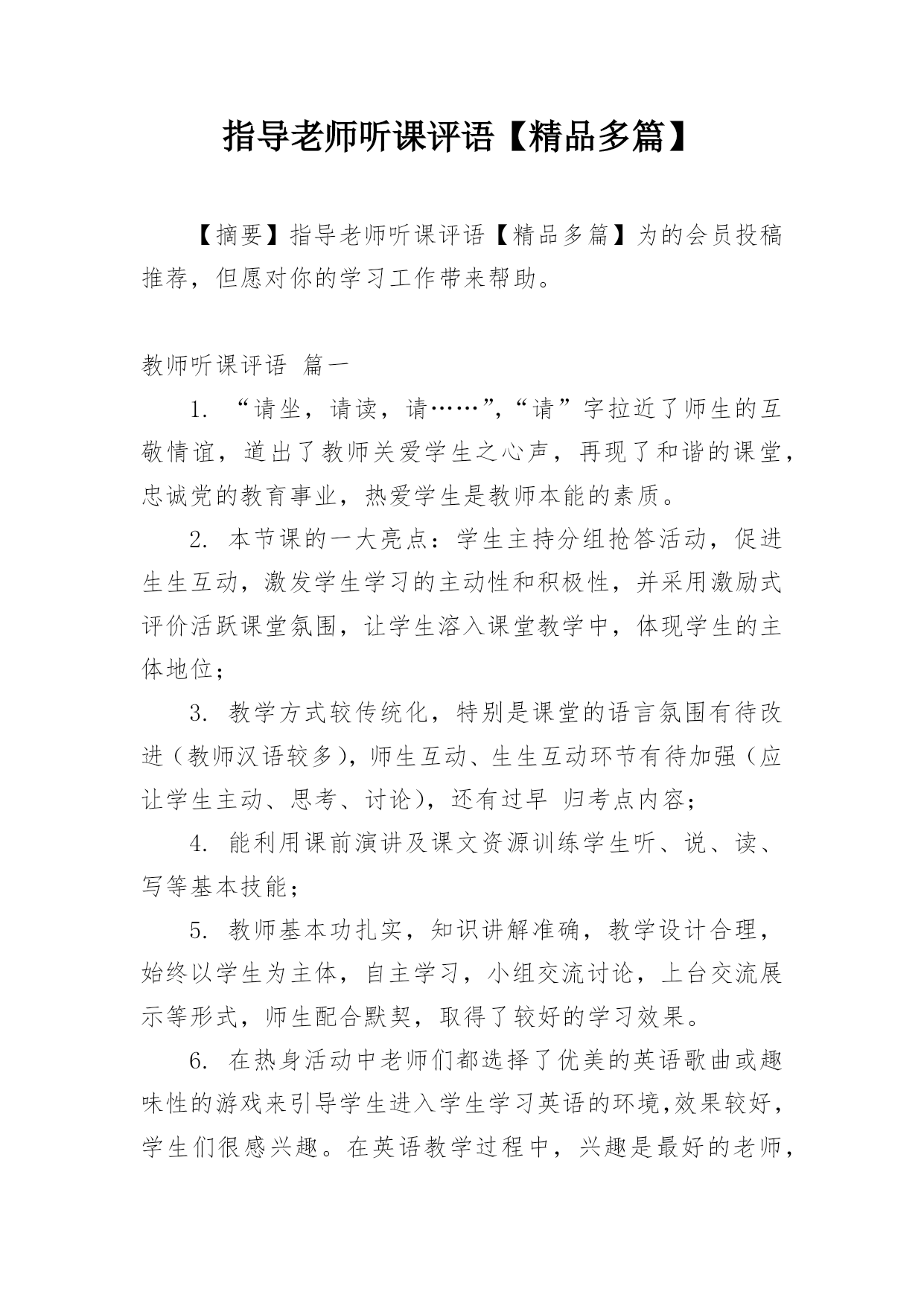 指导老师听课评语【精品多篇】

【摘要】指导老师听课评语【精品多篇】为的会员投稿推荐，但愿对你的学习工作带来帮助。

教师听课评语 篇一

1. “请坐，请读，请……”,“请”字拉近了师生的互敬情谊，道出了教师关爱学生之心声，再现了和谐的课堂，忠诚党的教育事业，热爱学生是教师本能的素质。

2. 本节课的一大亮点：学生主持分组抢答活动，促进生生互动，激发学生学习的主动性和积极性，并采用激励式评价活跃课堂氛围，让学生溶入课堂教学中，体现学生的主体地位；

3. 教学方式较传统化，特别是课堂的语言氛围有待改进（教师汉语较多），师生互动、生生互动环节有待加强（应让学生主动、思考、讨论），还有过早 归考点内容；

4. 能利用课前演讲及课文资源训练学生听、说、读、写等基本技能；

5. 教师基本功扎实，知识讲解准确，教学设计合理，始终以学生为主体，自主学习，小组交流讨论，上台交流展示等形式，师生配合默契，取得了较好的学习效果。

6. 在热身活动中老师们都选择了优美的英语歌曲或趣味性的游戏来引导学生进入学生学习英语的环境,效果较好，学生们很感兴趣。在英语教学过程中，兴趣是最好的老师，